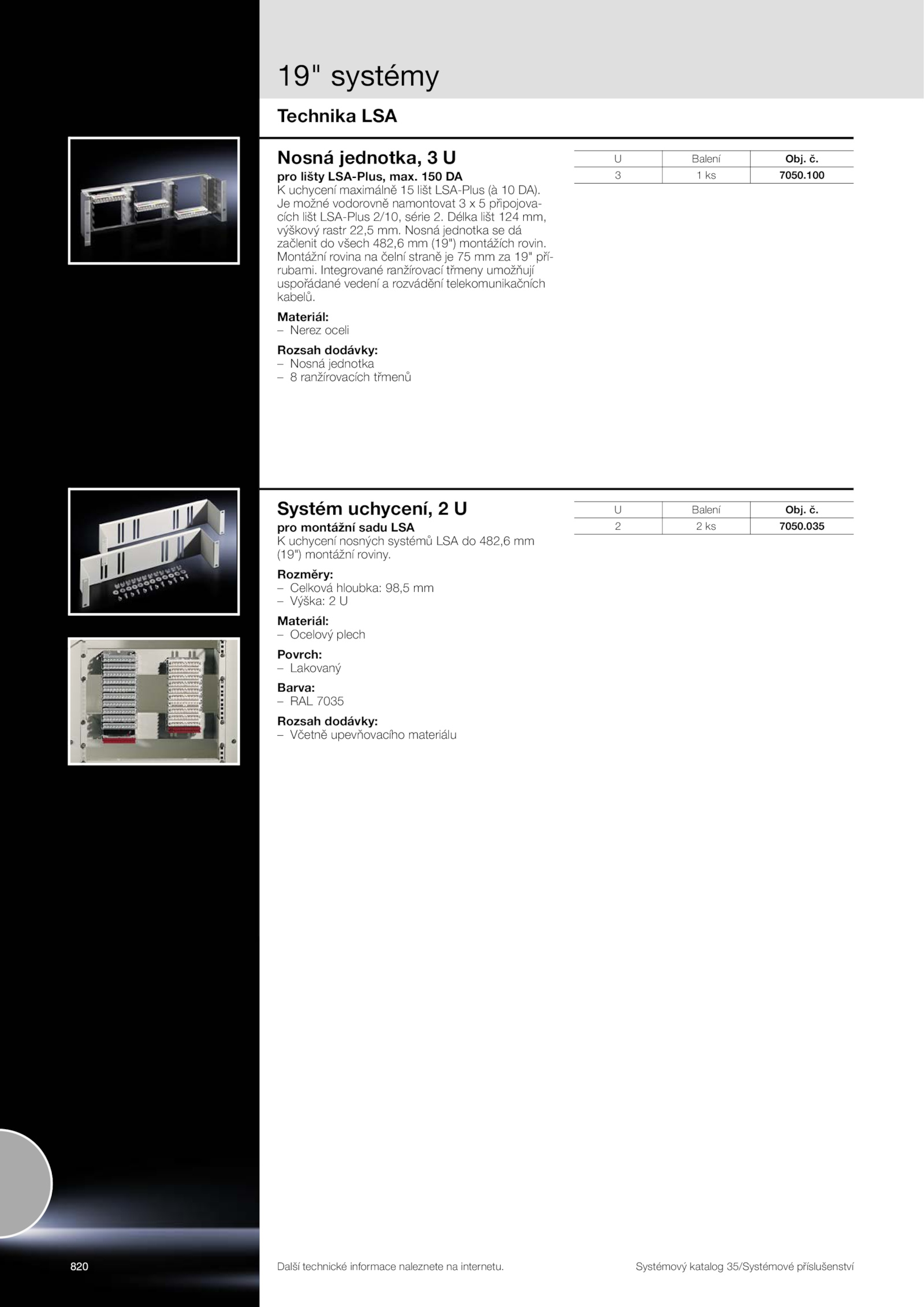 19" systémy

Technika LSA

Nosná jednotka, 3 U

pro lišty LSA-Plus, max. 150 DA
K uchycení maximálně 15 lišt LSA-Plus (à 10 DA). Je možné vodorovně namontovat 3 x 5 připojovacích lišt LSA-Plus 2/10, série 2. Délka lišt 124 mm, výškový rastr 22,5 mm. Nosná jednotka se dá začlenit do všech 482,6 mm (19") montážích rovin. Montážní rovina na čelní straně je 75 mm za 19" přírubami. Integrované ranžírovací třmeny umožňují uspořádané vedení a rozvádění telekomunikačních kabelů.

Materiál:
– Nerez oceli

Rozsah dodávky:
– Nosná jednotka
– 8 ranžírovacích třmenů

| U | Balení | Obj. č. |
|---|---|---|
| 3 | 1 ks | 7050.100 |

Systém uchycení, 2 U

pro montážní sadu LSA
K uchycení nosných systémů LSA do 482,6 mm (19") montážní roviny.

Rozměry:
– Celková hloubka: 98,5 mm
– Výška: 2 U

Materiál:
– Ocelový plech

Povrch:
– Lakovaný

Barva:
– RAL 7035

Rozsah dodávky:
– Včetně upevňovacího materiálu

| U | Balení | Obj. č. |
|---|---|---|
| 2 | 2 ks | 7050.035 |

820

Další technické informace naleznete na internetu.

Systémový katalog 35/Systémové příslušenství